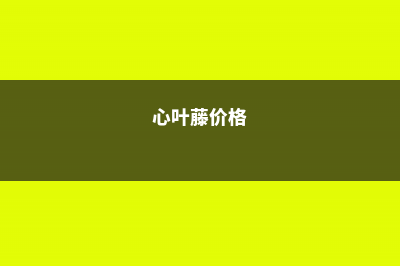 心叶藤价格